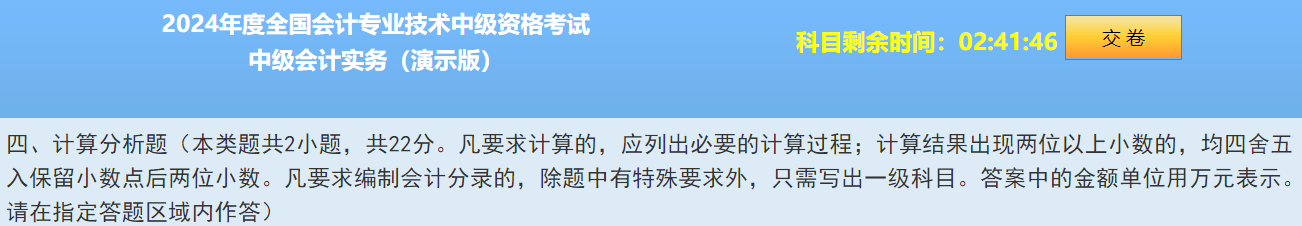 2024年度全国会计专业技术中级资格考试
中级会计实务（演示版）

科目剩余时间：02:41:46

交卷

四、计算分析题（本类题共2小题，共22分。凡要求计算的，应列出必要的计算过程；计算结果出现两位以上小数的，均四舍五入保留小数点后两位小数。凡要求编制会计分录的，除题中有特殊要求外，只需写出一级科目。答案中的金额单位用万元表示。请在指定答题区域内作答）